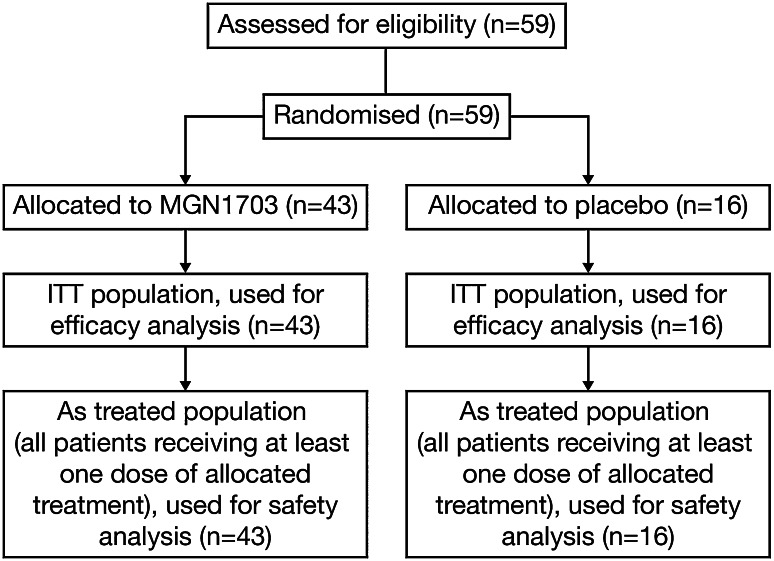 Assessed for eligibility (n=59)

Randomised (n=59)

Allocated to MGN1703 (n=43)

ITT population, used for efficacy analysis (n=43)

As treated population (all patients receiving at least one dose of allocated treatment), used for safety analysis (n=43)

Allocated to placebo (n=16)

ITT population, used for efficacy analysis (n=16)

As treated population (all patients receiving at least one dose of allocated treatment), used for safety analysis (n=16)